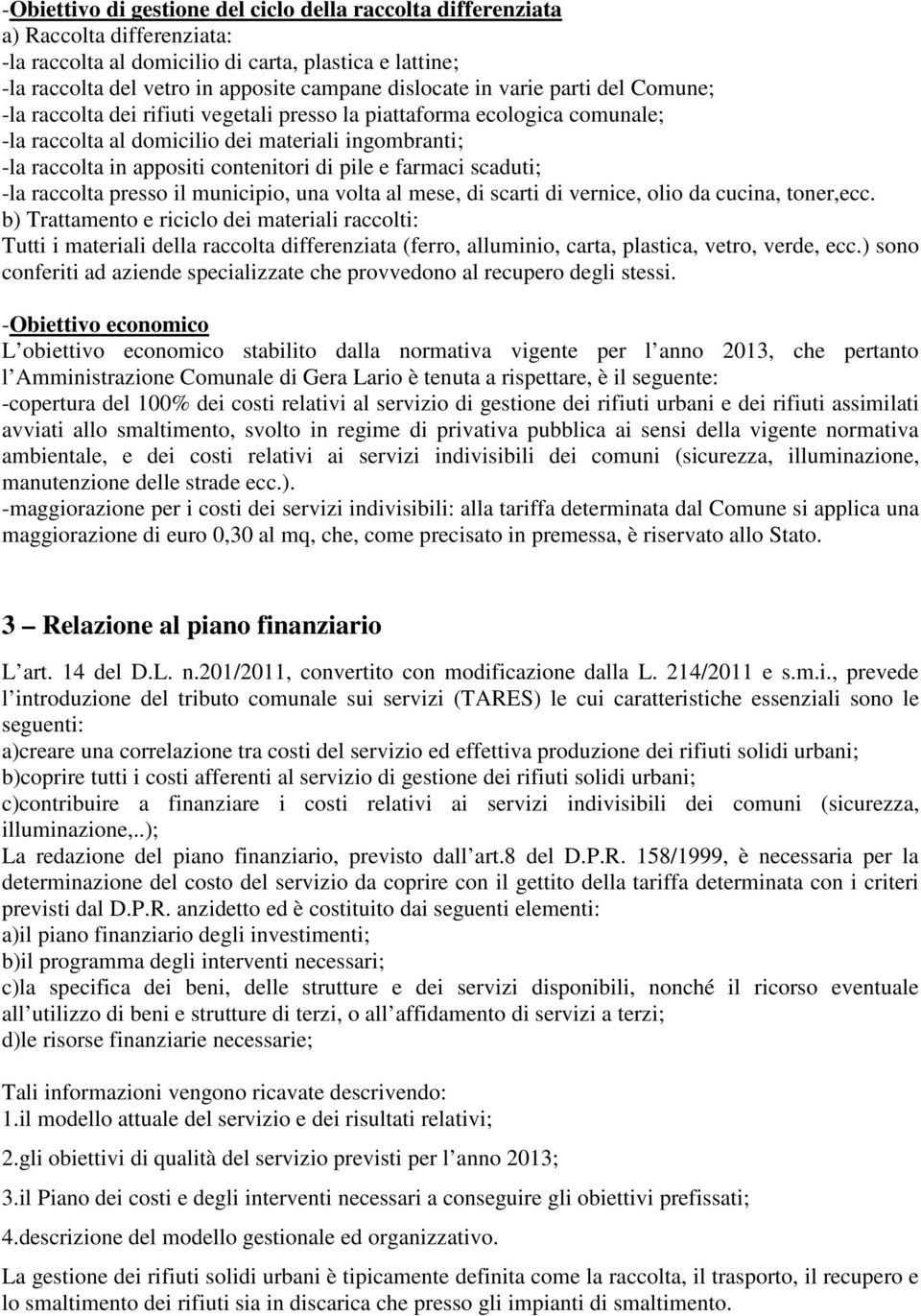 -Obiettivo di gestione del ciclo della raccolta differenziata
a) Raccolta differenziata:
-la raccolta al domicilio di carta, plastica e lattine;
-la raccolta del vetro in apposite campane dislocate in varie parti del Comune;
-la raccolta dei rifiuti vegetali presso la piattaforma ecologica comunale;
-la raccolta al domicilio dei materiali ingombranti;
-la raccolta in appositi contenitori di pile e farmaci scaduti;
-la raccolta presso il municipio, una volta al mese, di scarti di vernice, olio da cucina, toner,ecc.
b) Trattamento e riciclo dei materiali raccolti:
Tutti i materiali della raccolta differenziata (ferro, alluminio, carta, plastica, vetro, verde, ecc.) sono conferiti ad aziende specializzate che provvedono al recupero degli stessi.

-Obiettivo economico
L obiettivo economico stabilito dalla normativa vigente per l anno 2013, che pertanto l Amministrazione Comunale di Gera Lario è tenuta a rispettare, è il seguente:
-copertura del 100% dei costi relativi al servizio di gestione dei rifiuti urbani e dei rifiuti assimilati avviati allo smaltimento, svolto in regime di privativa pubblica ai sensi della vigente normativa ambientale, e dei costi relativi ai servizi indivisibili dei comuni (sicurezza, illuminazione, manutenzione delle strade ecc.).
-maggiorazione per i costi dei servizi indivisibili: alla tariffa determinata dal Comune si applica una maggiorazione di euro 0,30 al mq, che, come precisato in premessa, è riservato allo Stato.

3 Relazione al piano finanziario

L art. 14 del D.L. n.201/2011, convertito con modificazione dalla L. 214/2011 e s.m.i., prevede l introduzione del tributo comunale sui servizi (TARES) le cui caratteristiche essenziali sono le seguenti:
a)creare una correlazione tra costi del servizio ed effettiva produzione dei rifiuti solidi urbani;
b)coprire tutti i costi afferenti al servizio di gestione dei rifiuti solidi urbani;
c)contribuire a finanziare i costi relativi ai servizi indivisibili dei comuni (sicurezza, illuminazione,..);
La redazione del piano finanziario, previsto dall art.8 del D.P.R. 158/1999, è necessaria per la determinazione del costo del servizio da coprire con il gettito della tariffa determinata con i criteri previsti dal D.P.R. anzidetto ed è costituito dai seguenti elementi:
a)il piano finanziario degli investimenti;
b)il programma degli interventi necessari;
c)la specifica dei beni, delle strutture e dei servizi disponibili, nonché il ricorso eventuale all utilizzo di beni e strutture di terzi, o all affidamento di servizi a terzi;
d)le risorse finanziarie necessarie;

Tali informazioni vengono ricavate descrivendo:
1.il modello attuale del servizio e dei risultati relativi;

2.gli obiettivi di qualità del servizio previsti per l anno 2013;

3.il Piano dei costi e degli interventi necessari a conseguire gli obiettivi prefissati;

4.descrizione del modello gestionale ed organizzativo.

La gestione dei rifiuti solidi urbani è tipicamente definita come la raccolta, il trasporto, il recupero e lo smaltimento dei rifiuti sia in discarica che presso gli impianti di smaltimento.